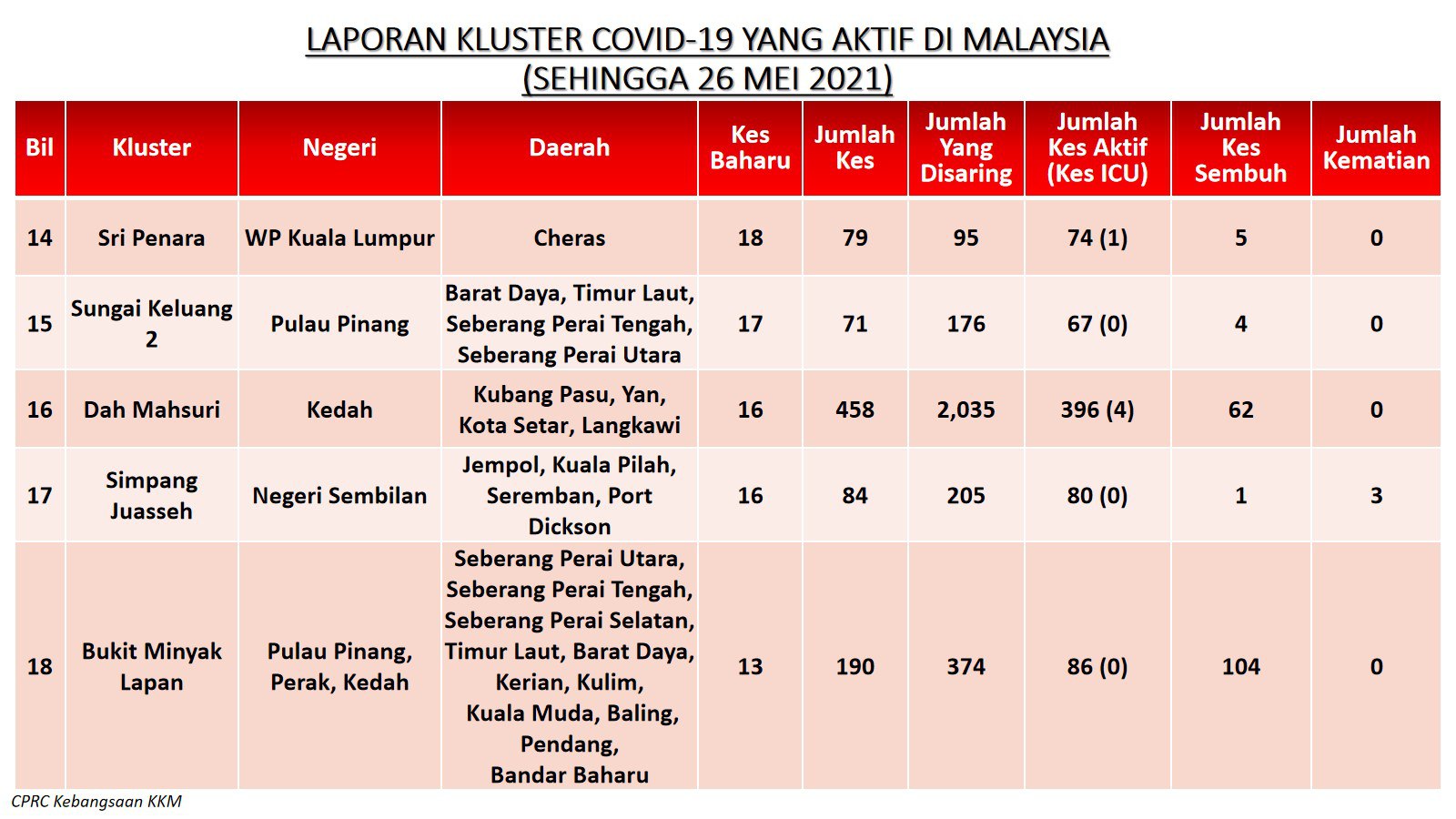 LAPORAN KLUSTER COVID-19 YANG AKTIF DI MALAYSIA
(SEHINGGA 26 MEI 2021)

| Bil | Kluster | Negeri | Daerah | Kes Baharu | Jumlah Kes | Jumlah Yang Disaring | Jumlah Kes Aktif (Kes ICU) | Jumlah Kes Sembuh | Jumlah Kematian |
|---|---|---|---|---|---|---|---|---|---|
| 14 | Sri Penara | WP Kuala Lumpur | Cheras | 18 | 79 | 95 | 74 (1) | 5 | 0 |
| 15 | Sungai Keluang 2 | Pulau Pinang | Barat Daya, Timur Laut, Seberang Perai Tengah, Seberang Perai Utara | 17 | 71 | 176 | 67 (0) | 4 | 0 |
| 16 | Dah Mahsuri | Kedah | Kubang Pasu, Yan, Kota Setar, Langkawi | 16 | 458 | 2,035 | 396 (4) | 62 | 0 |
| 17 | Simpang Juasseh | Negeri Sembilan | Jempol, Kuala Pilah, Seremban, Port Dickson | 16 | 84 | 205 | 80 (0) | 1 | 3 |
| 18 | Bukit Minyak Lapan | Pulau Pinang, Perak, Kedah | Seberang Perai Utara, Seberang Perai Tengah, Seberang Perai Selatan, Timur Laut, Barat Daya, Kerian, Kulim, Kuala Muda, Baling, Pendang, Bandar Baharu | 13 | 190 | 374 | 86 (0) | 104 | 0 |

CPRC Kebangsaan KKM